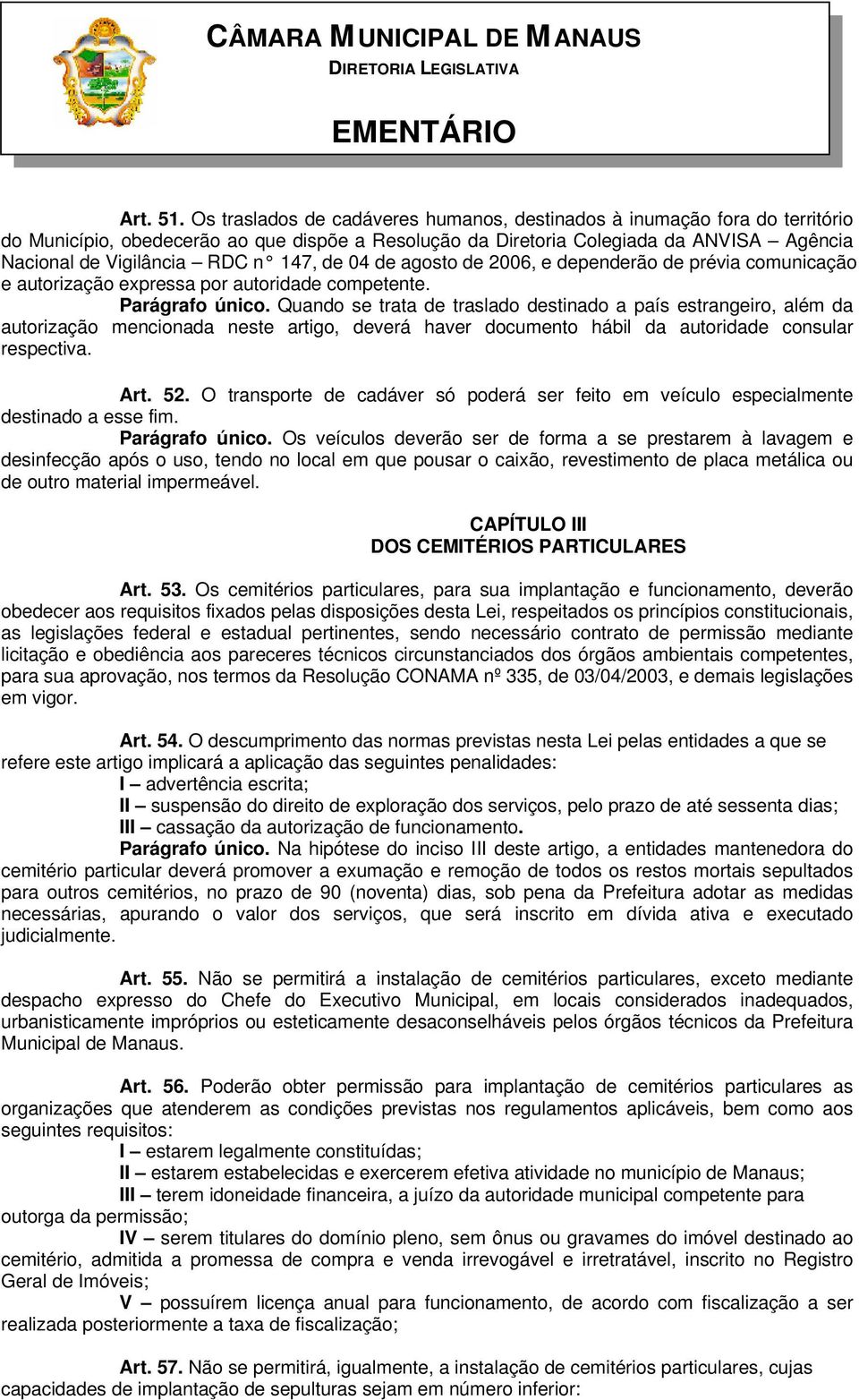 CÂMARA MUNICIPAL DE MANAUS
DIRETORIA LEGISLATIVA

EMENTÁRIO

Art. 51. Os traslados de cadáveres humanos, destinados à inumação fora do território do Município, obedecerão ao que dispõe a Resolução da Diretoria Colegiada da ANVISA – Agência Nacional de Vigilância – RDC n° 147, de 04 de agosto de 2006, e dependerão de prévia comunicação e autorização expressa por autoridade competente.

Parágrafo único. Quando se trata de traslado destinado a país estrangeiro, além da autorização mencionada neste artigo, deverá haver documento hábil da autoridade consular respectiva.

Art. 52. O transporte de cadáver só poderá ser feito em veículo especialmente destinado a esse fim.

Parágrafo único. Os veículos deverão ser de forma a se prestarem à lavagem e desinfecção após o uso, tendo no local em que pousar o caixão, revestimento de placa metálica ou de outro material impermeável.

CAPÍTULO III
DOS CEMITÉRIOS PARTICULARES

Art. 53. Os cemitérios particulares, para sua implantação e funcionamento, deverão obedecer aos requisitos fixados pelas disposições desta Lei, respeitados os princípios constitucionais, as legislações federal e estadual pertinentes, sendo necessário contrato de permissão mediante licitação e obediência aos pareceres técnicos circunstanciados dos órgãos ambientais competentes, para sua aprovação, nos termos da Resolução CONAMA nº 335, de 03/04/2003, e demais legislações em vigor.

Art. 54. O descumprimento das normas previstas nesta Lei pelas entidades a que se refere este artigo implicará a aplicação das seguintes penalidades:

I – advertência escrita;

II – suspensão do direito de exploração dos serviços, pelo prazo de até sessenta dias;

III – cassação da autorização de funcionamento.

Parágrafo único. Na hipótese do inciso III deste artigo, a entidades mantenedora do cemitério particular deverá promover a exumação e remoção de todos os restos mortais sepultados para outros cemitérios, no prazo de 90 (noventa) dias, sob pena da Prefeitura adotar as medidas necessárias, apurando o valor dos serviços, que será inscrito em dívida ativa e executado judicialmente.

Art. 55. Não se permitirá a instalação de cemitérios particulares, exceto mediante despacho expresso do Chefe do Executivo Municipal, em locais considerados inadequados, urbanisticamente impróprios ou esteticamente desaconselháveis pelos órgãos técnicos da Prefeitura Municipal de Manaus.

Art. 56. Poderão obter permissão para implantação de cemitérios particulares as organizações que atenderem as condições previstas nos regulamentos aplicáveis, bem como aos seguintes requisitos:

I – estarem legalmente constituídas;

II – estarem estabelecidas e exercerem efetiva atividade no município de Manaus;

III – terem idoneidade financeira, a juízo da autoridade municipal competente para outorga da permissão;

IV – serem titulares do domínio pleno, sem ônus ou gravames do imóvel destinado ao cemitério, admitida a promessa de compra e venda irrevogável e irretratável, inscrito no Registro Geral de Imóveis;

V – possuírem licença anual para funcionamento, de acordo com fiscalização a ser realizada posteriormente a taxa de fiscalização;

Art. 57. Não se permitirá, igualmente, a instalação de cemitérios particulares, cujas capacidades de implantação de sepulturas sejam em número inferior: